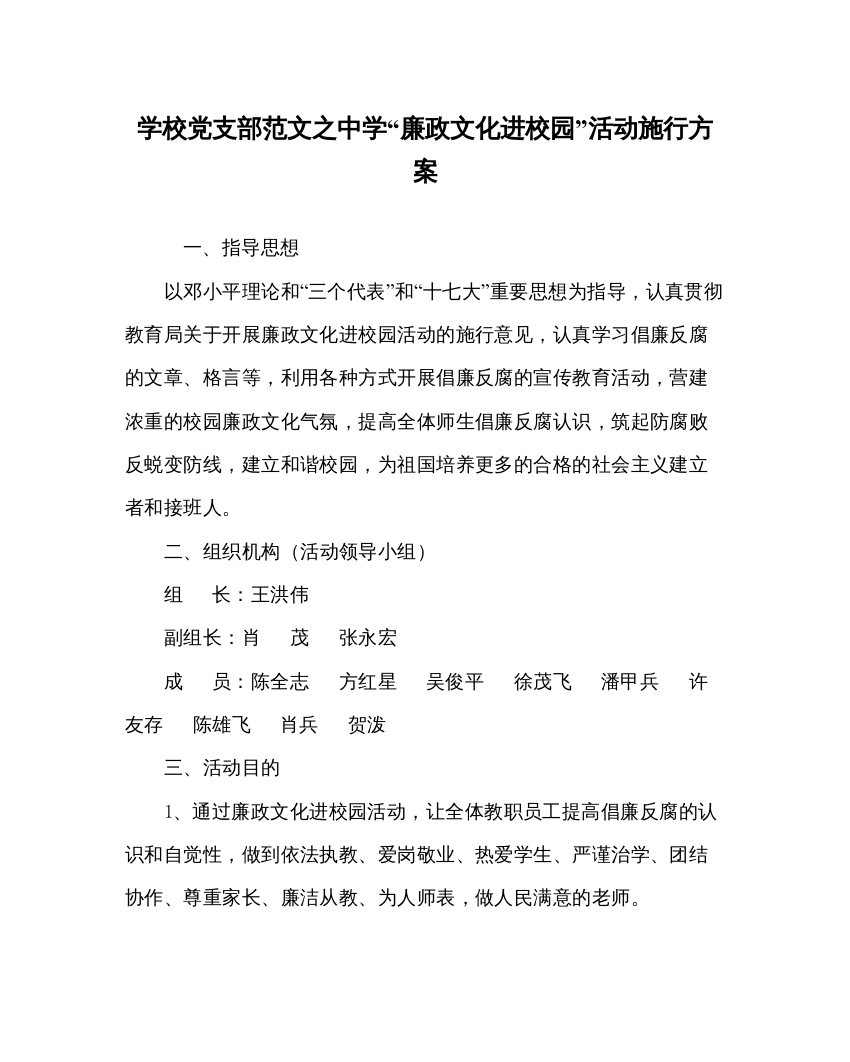 学校党支部范文之中学“廉政文化进校园”活动施行方案

一、指导思想

以邓小平理论和“三个代表”和“十七大”重要思想为指导，认真贯彻教育局关于开展廉政文化进校园活动的施行意见，认真学习倡廉反腐的文章、格言等，利用各种方式开展倡廉反腐的宣传教育活动，营建浓重的校园廉政文化气氛，提高全体师生倡廉反腐认识，筑起防腐败反蜕变防线，建立和谐校园，为祖国培养更多的合格的社会主义建立者和接班人。

二、组织机构（活动领导小组）

组　长：王洪伟

副组长：肖　茂　张永宏

成　员：陈全志　方红星　吴俊平　徐茂飞　潘甲兵　许友存　陈雄飞　肖兵　贺泼

三、活动目的

1、通过廉政文化进校园活动，让全体教职员工提高倡廉反腐的认识和自觉性，做到依法执教、爱岗敬业、热爱学生、严谨治学、团结协作、尊重家长、廉洁从教、为人师表，做人民满意的老师。